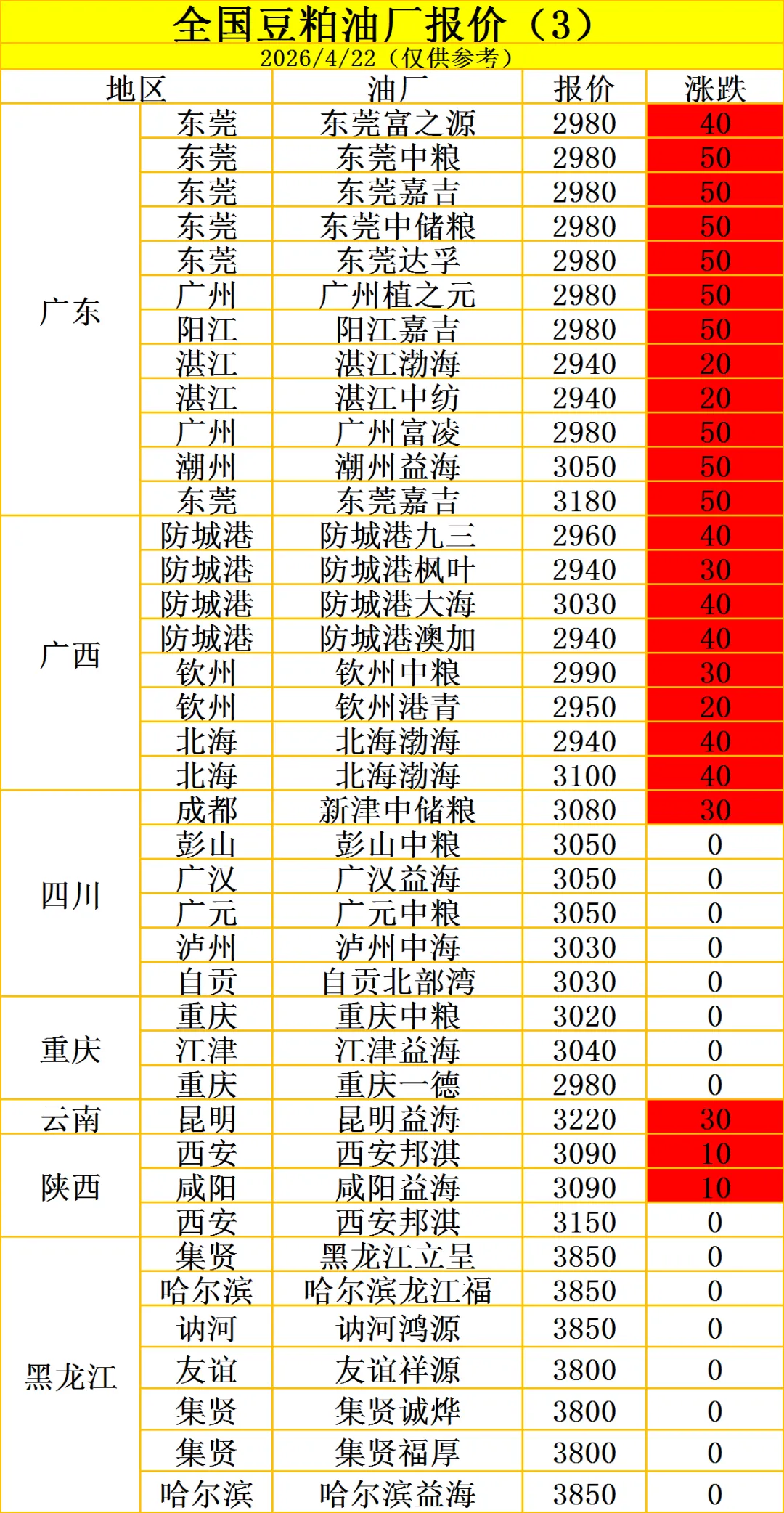 全国豆粕油厂报价（3）
2026/4/22（仅供参考）

| 地区 | | 油厂 | 报价 | 涨跌 |
|---|---|---|---|---|
| 广东 | 东莞 | 东莞富之源 | 2980 | 40 |
| | 东莞 | 东莞中粮 | 2980 | 50 |
| | 东莞 | 东莞嘉吉 | 2980 | 50 |
| | 东莞 | 东莞中储粮 | 2980 | 50 |
| | 东莞 | 东莞达孚 | 2980 | 50 |
| | 广州 | 广州植之元 | 2980 | 50 |
| | 阳江 | 阳江嘉吉 | 2980 | 50 |
| | 湛江 | 湛江渤海 | 2940 | 20 |
| | 湛江 | 湛江中纺 | 2940 | 20 |
| | 广州 | 广州富凌 | 2980 | 50 |
| | 潮州 | 潮州益海 | 3050 | 50 |
| | 东莞 | 东莞嘉吉 | 3180 | 50 |
| 广西 | 防城港 | 防城港九三 | 2960 | 40 |
| | 防城港 | 防城港枫叶 | 2940 | 30 |
| | 防城港 | 防城港大海 | 3030 | 40 |
| | 防城港 | 防城港澳加 | 2940 | 40 |
| | 钦州 | 钦州中粮 | 2990 | 30 |
| | 钦州 | 钦州港青 | 2950 | 20 |
| | 北海 | 北海渤海 | 2940 | 40 |
| | 北海 | 北海渤海 | 3100 | 40 |
| 四川 | 成都 | 新津中储粮 | 3080 | 30 |
| | 彭山 | 彭山中粮 | 3050 | 0 |
| | 广汉 | 广汉益海 | 3050 | 0 |
| | 广元 | 广元中粮 | 3050 | 0 |
| | 泸州 | 泸州中海 | 3030 | 0 |
| | 自贡 | 自贡北部湾 | 3030 | 0 |
| 重庆 | 重庆 | 重庆中粮 | 3020 | 0 |
| | 江津 | 江津益海 | 3040 | 0 |
| | 重庆 | 重庆一德 | 2980 | 0 |
| 云南 | 昆明 | 昆明益海 | 3220 | 30 |
| 陕西 | 西安 | 西安邦淇 | 3090 | 10 |
| | 咸阳 | 咸阳益海 | 3090 | 10 |
| | 西安 | 西安邦淇 | 3150 | 0 |
| 黑龙江 | 集贤 | 黑龙江立呈 | 3850 | 0 |
| | 哈尔滨 | 哈尔滨龙江福 | 3850 | 0 |
| | 讷河 | 讷河鸿源 | 3850 | 0 |
| | 友谊 | 友谊祥源 | 3800 | 0 |
| | 集贤 | 集贤诚烨 | 3800 | 0 |
| | 集贤 | 集贤福厚 | 3800 | 0 |
| | 哈尔滨 | 哈尔滨益海 | 3850 | 0 |